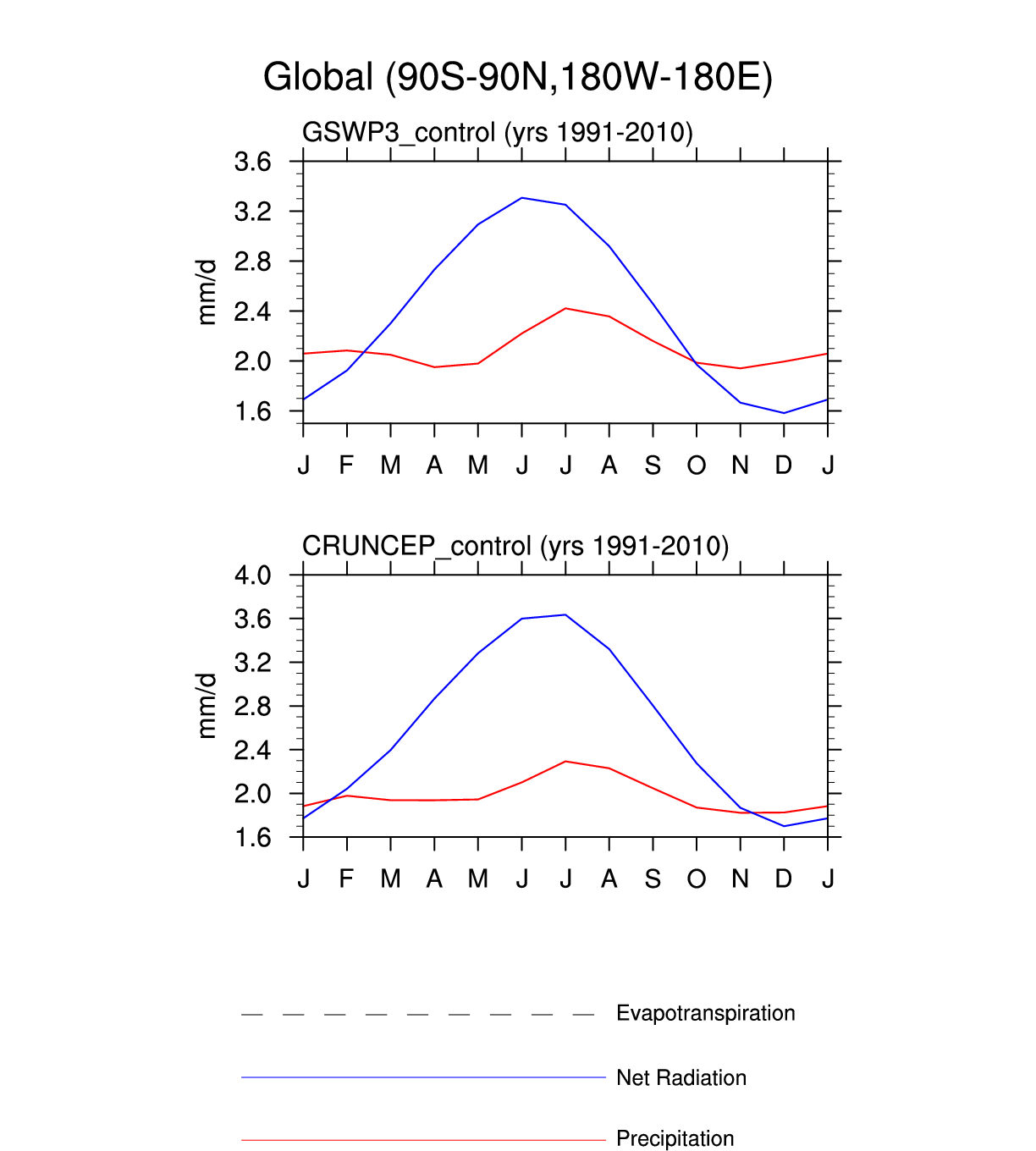 Global (90S-90N,180W-180E)

GSWP3_control (yrs 1991-2010)

mm/d

3.6
3.2
2.8
2.4
2.0
1.6

J F M A M J J A S O N D J

CRUNCEP_control (yrs 1991-2010)

mm/d

4.0
3.6
3.2
2.8
2.4
2.0
1.6

J F M A M J J A S O N D J

Evapotranspiration

Net Radiation

Precipitation